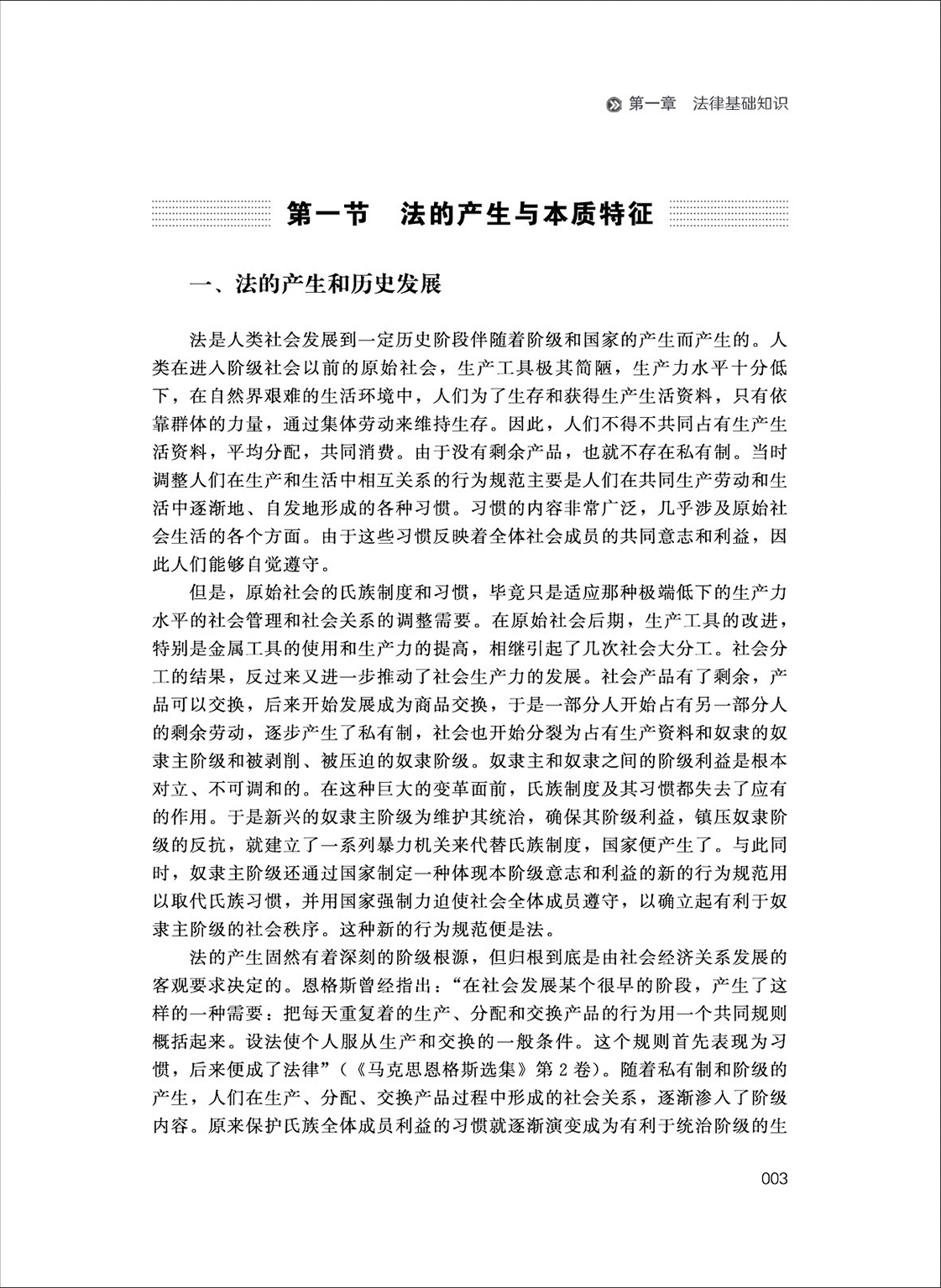 第一章　法律基础知识

第一节　法的产生与本质特征

一、法的产生和历史发展

法是人类社会发展到一定历史阶段伴随着阶级和国家的产生而产生的。人类在进入阶级社会以前的原始社会，生产工具极其简陋，生产力水平十分低下，在自然界艰难的生活环境中，人们为了生存和获得生产生活资料，只有依靠群体的力量，通过集体劳动来维持生存。因此，人们不得不共同占有生产生活资料，平均分配，共同消费。由于没有剩余产品，也就不存在私有制。当时调整人们在生产和生活中相互关系的行为规范主要是人们在共同生产劳动和生活中逐渐地、自发地形成的各种习惯。习惯的内容非常广泛，几乎涉及原始社会生活的各个方面。由于这些习惯反映着全体社会成员的共同意志和利益，因此人们能够自觉遵守。

但是，原始社会的氏族制度和习惯，毕竟只是适应那种极端低下的生产力水平的社会管理和社会关系的调整需要。在原始社会后期，生产工具的改进，特别是金属工具的使用和生产力的提高，相继引起了几次社会大分工。社会分工的结果，反过来又进一步推动了社会生产力的发展。社会产品有了剩余，产品可以交换，后来开始发展成为商品交换，于是一部分人开始占有另一部分人的剩余劳动，逐步产生了私有制，社会也开始分裂为占有生产资料和奴隶的奴隶主阶级和被剥削、被压迫的奴隶阶级。奴隶主和奴隶之间的阶级利益是根本对立、不可调和的。在这种巨大的变革面前，氏族制度及其习惯都失去了应有的作用。于是新兴的奴隶主阶级为维护其统治，确保其阶级利益，镇压奴隶阶级的反抗，就建立了一系列暴力机关来代替氏族制度，国家便产生了。与此同时，奴隶主阶级还通过国家制定一种体现本阶级意志和利益的新的行为规范用以取代氏族习惯，并用国家强制力迫使社会全体成员遵守，以确立起有利于奴隶主阶级的社会秩序。这种新的行为规范便是法。

法的产生固然有着深刻的阶级根源，但归根到底是由社会经济关系发展的客观要求决定的。恩格斯曾经指出：“在社会发展某个很早的阶段，产生了这样的一种需要：把每天重复着的生产、分配和交换产品的行为用一个共同规则概括起来。设法使个人服从生产和交换的一般条件。这个规则首先表现为习惯，后来便成了法律”（《马克思恩格斯选集》第2卷）。随着私有制和阶级的产生，人们在生产、分配、交换产品过程中形成的社会关系，逐渐渗入了阶级内容。原来保护氏族全体成员利益的习惯就逐渐演变成为有利于统治阶级的生

003